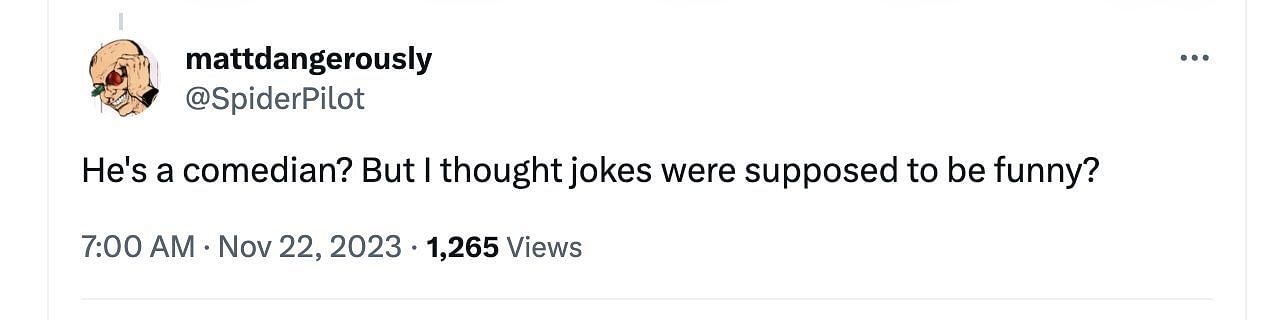 mattdangerously
@SpiderPilot

He's a comedian? But I thought jokes were supposed to be funny?

7:00 AM · Nov 22, 2023 · 1,265 Views